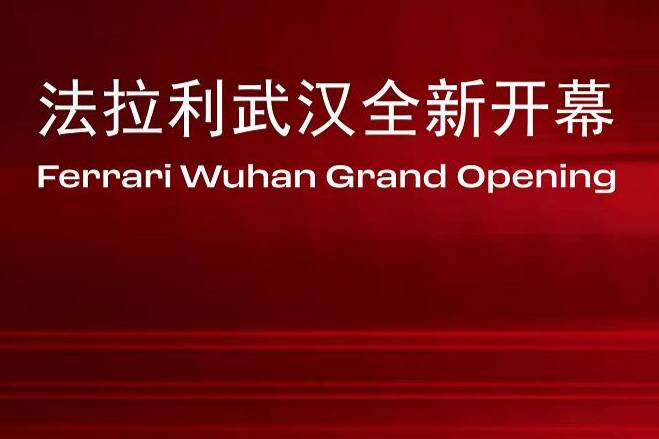 法拉利武汉全新开幕
Ferrari Wuhan Grand Opening